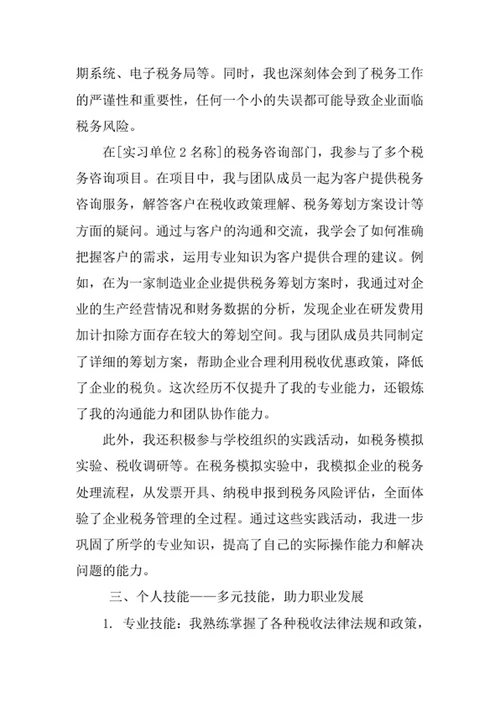 期系统、电子税务局等。同时，我也深刻体会到了税务工作的严谨性和重要性，任何一个小的失误都可能导致企业面临税务风险。

在[实习单位 2 名称]的税务咨询部门，我参与了多个税务咨询项目。在项目中，我与团队成员一起为客户提供税务咨询服务，解答客户在税收政策理解、税务筹划方案设计等方面的疑问。通过与客户的沟通和交流，我学会了如何准确把握客户的需求，运用专业知识为客户提供合理的建议。例如，在为一家制造业企业提供税务筹划方案时，我通过对企业的生产经营情况和财务数据的分析，发现企业在研发费用加计扣除方面存在较大的筹划空间。我与团队成员共同制定了详细的筹划方案，帮助企业合理利用税收优惠政策，降低了企业的税负。这次经历不仅提升了我的专业能力，还锻炼了我的沟通能力和团队协作能力。

此外，我还积极参与学校组织的实践活动，如税务模拟实验、税收调研等。在税务模拟实验中，我模拟企业的税务处理流程，从发票开具、纳税申报到税务风险评估，全面体验了企业税务管理的全过程。通过这些实践活动，我进一步巩固了所学的专业知识，提高了自己的实际操作能力和解决问题的能力。

三、个人技能——多元技能，助力职业发展

1. 专业技能：我熟练掌握了各种税收法律法规和政策，